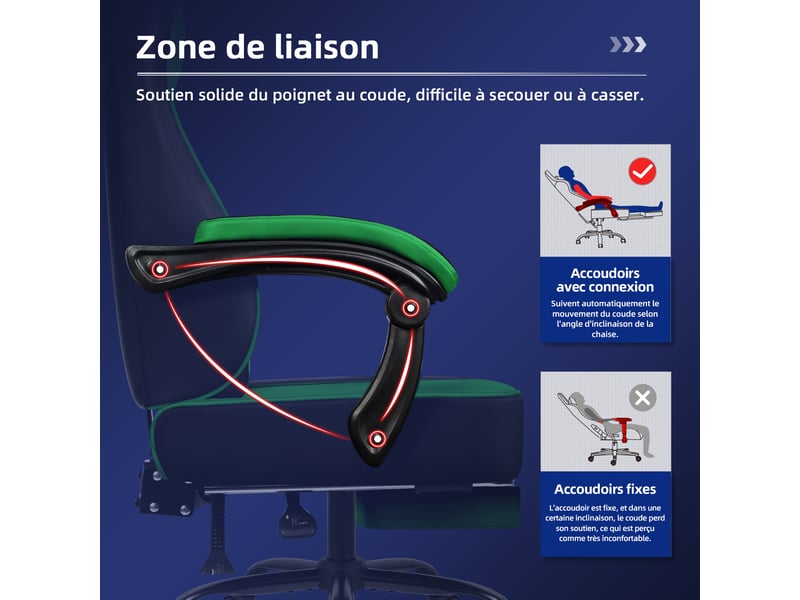 Zone de liaison

Soutien solide du poignet au coude, difficile à secouer ou à casser.

Accoudoirs avec connexion

Suivent automatiquement le mouvement du coude selon l'angle d'inclinaison de la chaise.

Accoudoirs fixes

L'accoudoir est fixe, et dans une certaine inclinaison, le coude perd son soutien, ce qui est perçu comme très inconfortable.